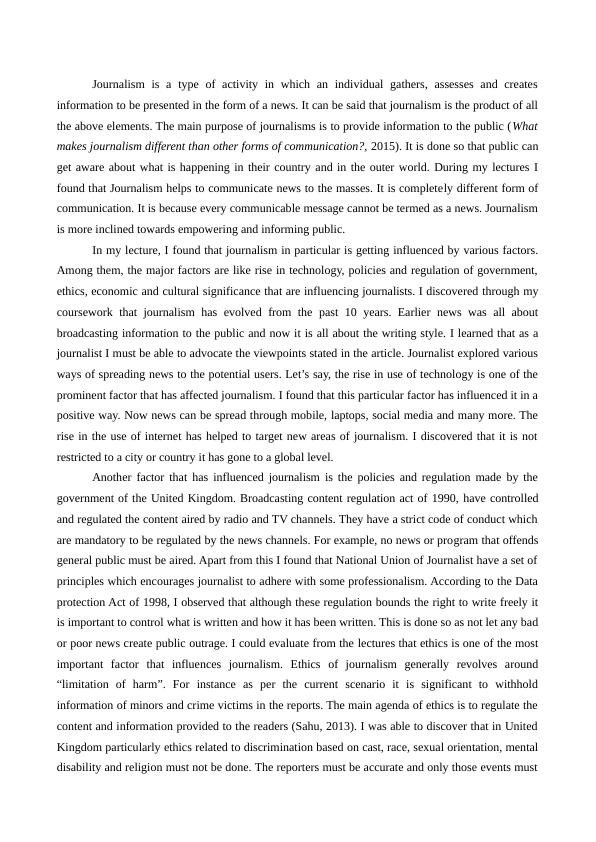 Journalism is a type of activity in which an individual gathers, assesses and creates information to be presented in the form of a news. It can be said that journalism is the product of all the above elements. The main purpose of journalisms is to provide information to the public (What makes journalism different than other forms of communication?, 2015). It is done so that public can get aware about what is happening in their country and in the outer world. During my lectures I found that Journalism helps to communicate news to the masses. It is completely different form of communication. It is because every communicable message cannot be termed as a news. Journalism is more inclined towards empowering and informing public.

In my lecture, I found that journalism in particular is getting influenced by various factors. Among them, the major factors are like rise in technology, policies and regulation of government, ethics, economic and cultural significance that are influencing journalists. I discovered through my coursework that journalism has evolved from the past 10 years. Earlier news was all about broadcasting information to the public and now it is all about the writing style. I learned that as a journalist I must be able to advocate the viewpoints stated in the article. Journalist explored various ways of spreading news to the potential users. Let's say, the rise in use of technology is one of the prominent factor that has affected journalism. I found that this particular factor has influenced it in a positive way. Now news can be spread through mobile, laptops, social media and many more. The rise in the use of internet has helped to target new areas of journalism. I discovered that it is not restricted to a city or country it has gone to a global level.

Another factor that has influenced journalism is the policies and regulation made by the government of the United Kingdom. Broadcasting content regulation act of 1990, have controlled and regulated the content aired by radio and TV channels. They have a strict code of conduct which are mandatory to be regulated by the news channels. For example, no news or program that offends general public must be aired. Apart from this I found that National Union of Journalist have a set of principles which encourages journalist to adhere with some professionalism. According to the Data protection Act of 1998, I observed that although these regulation bounds the right to write freely it is important to control what is written and how it has been written. This is done so as not let any bad or poor news create public outrage. I could evaluate from the lectures that ethics is one of the most important factor that influences journalism. Ethics of journalism generally revolves around "limitation of harm". For instance as per the current scenario it is significant to withhold information of minors and crime victims in the reports. The main agenda of ethics is to regulate the content and information provided to the readers (Sahu, 2013). I was able to discover that in United Kingdom particularly ethics related to discrimination based on cast, race, sexual orientation, mental disability and religion must not be done. The reporters must be accurate and only those events must